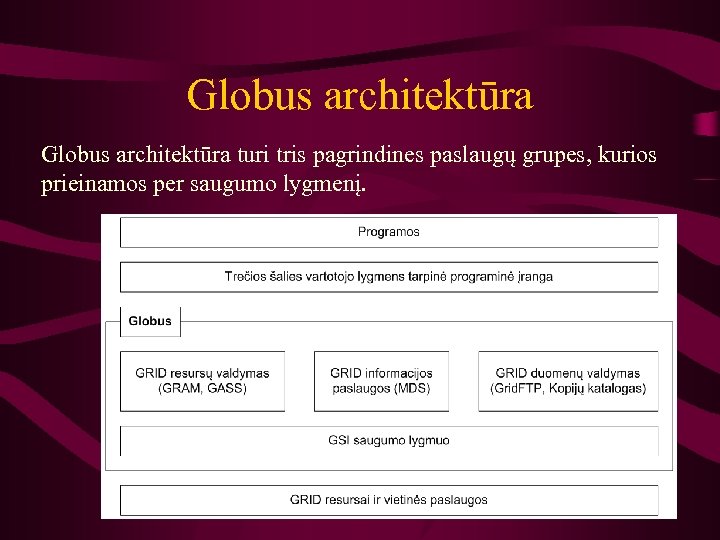 Globus architektūra

Globus architektūra turi tris pagrindines paslaugų grupes, kurios prieinamos per saugumo lygmenį.

Programos

Trečios šalies vartotojo lygmens tarpinė programinė įranga

Globus

GRID resursų valdymas (GRAM, GASS)

GRID informacijos paslaugos (MDS)

GRID duomenų valdymas (GridFTP, Kopijų katalogas)

GSI saugumo lygmuo

GRID resursai ir vietinės paslaugos